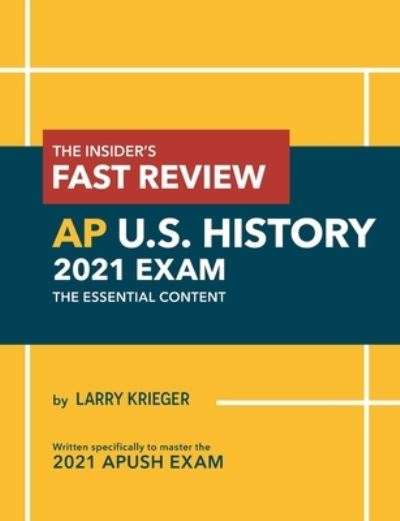 THE INSIDER'S
FAST REVIEW

AP U.S. HISTORY
2021 EXAM
THE ESSENTIAL CONTENT

by LARRY KRIEGER

Written specifically to master the
2021 APUSH EXAM